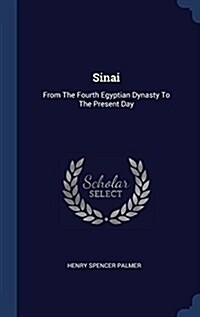 Sinai

From The Fourth Egyptian Dynasty To The Present Day

Scholar
SELECT

HENRY SPENCER PALMER